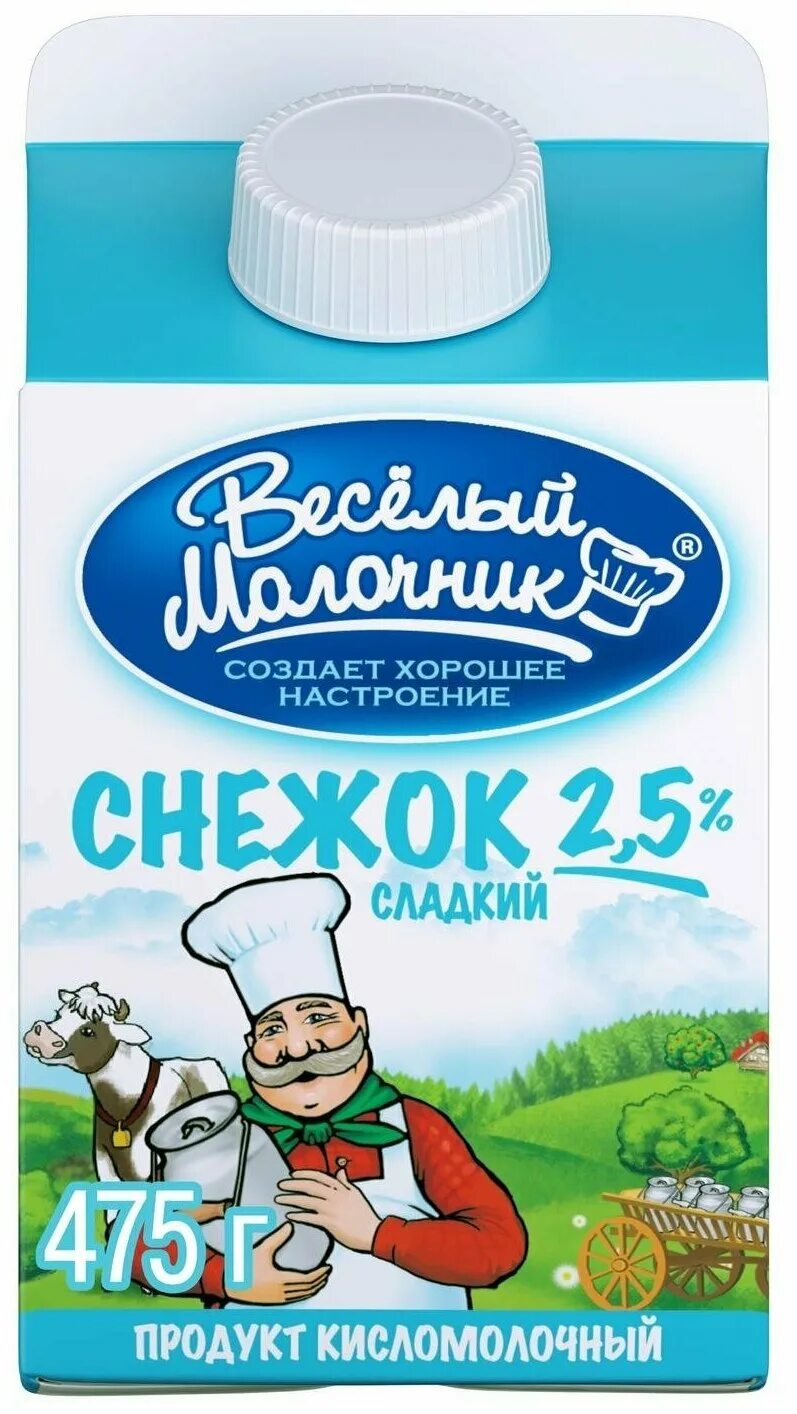 Весёлый Молочник®
СОЗДАЕТ ХОРОШЕЕ НАСТРОЕНИЕ

СНЕЖОК 2,5%
СЛАДКИЙ

475 г

ПРОДУКТ КИСЛОМОЛОЧНЫЙ